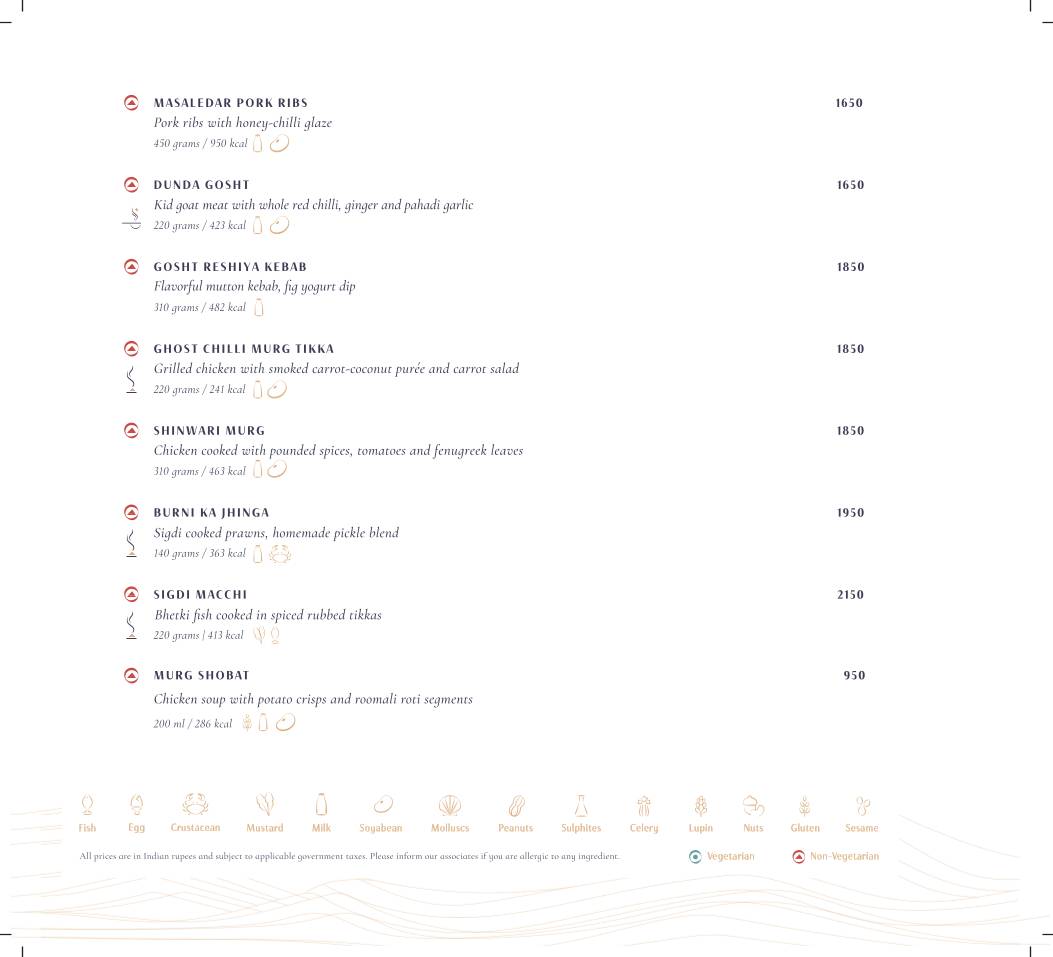 MASALEDAR PORK RIBS
1650
Pork ribs with honey-chilli glaze
450 grams / 950 kcal

DUNDA GOSHT
1650
Kid goat meat with whole red chilli, ginger and pahadi garlic
220 grams / 423 kcal

GOSHT RESHIYA KEBAB
1850
Flavorful mutton kebab, fig yogurt dip
310 grams / 482 kcal

GHOST CHILLI MURG TIKKA
1850
Grilled chicken with smoked carrot-coconut purée and carrot salad
220 grams / 241 kcal

SHINWARI MURG
1850
Chicken cooked with pounded spices, tomatoes and fenugreek leaves
310 grams / 463 kcal

BURNI KA JHINGA
1950
Sigdi cooked prawns, homemade pickle blend
140 grams / 363 kcal

SIGDI MACCHI
2150
Bhetki fish cooked in spiced rubbed tikkas
220 grams | 413 kcal

MURG SHOBAT
950
Chicken soup with potato crisps and roomali roti segments
200 ml / 286 kcal

Fish Egg Crustacean Mustard Milk Soyabean Molluscs Peanuts Sulphites Celery Lupin Nuts Gluten Sesame

All prices are in Indian rupees and subject to applicable government taxes. Please inform our associates if you are allergic to any ingredient.
Vegetarian
Non-Vegetarian